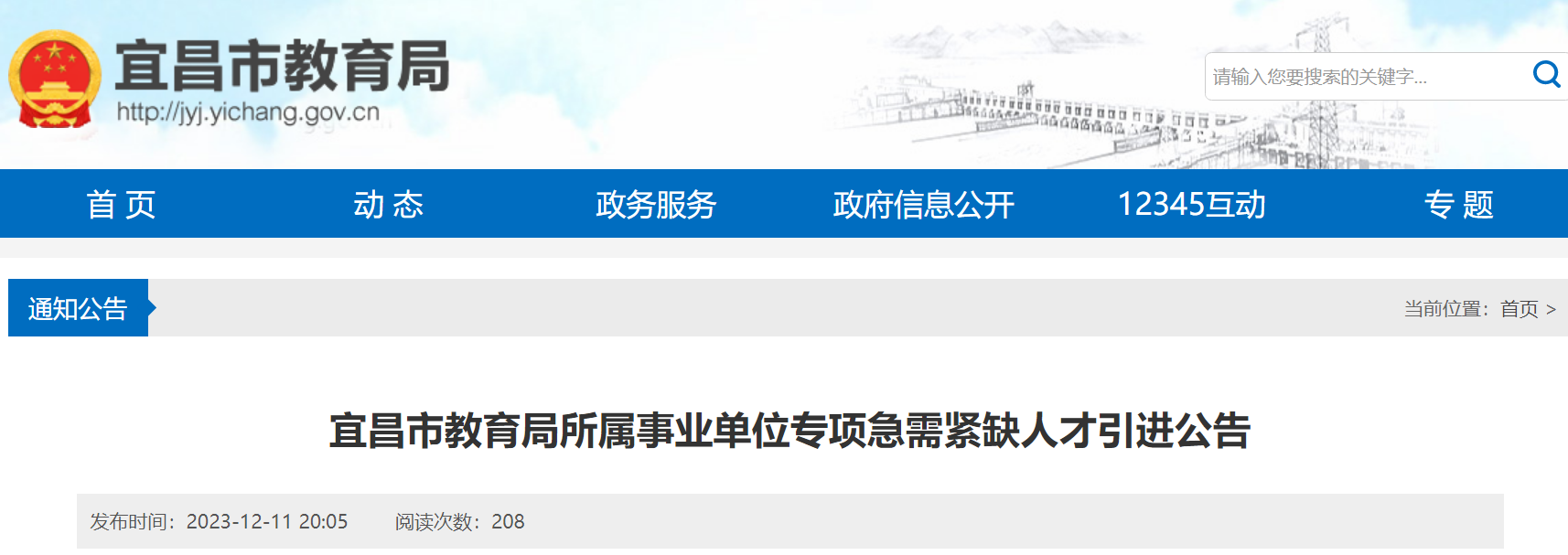 宜昌市教育局
http://jyj.yichang.gov.cn

请输入您要搜索的关键字...

首 页　动 态　政务服务　政府信息公开　12345互动　专 题

通知公告

当前位置：首页 >

宜昌市教育局所属事业单位专项急需紧缺人才引进公告

发布时间：2023-12-11 20:05　阅读次数：208